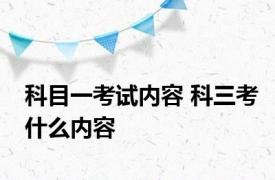 科目一考试内容 科三考什么内容